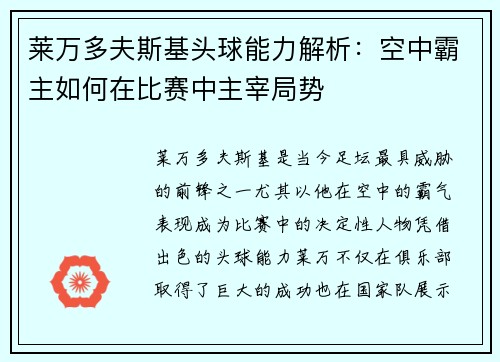 莱万多夫斯基头球能力解析：空中霸主如何在比赛中主宰局势

莱万多夫斯基是当今足坛最具威胁的前锋之一尤其以他在空中的霸气表现成为比赛中的决定性人物凭借出色的头球能力莱万不仅在俱乐部取得了巨大的成功也在国家队展示